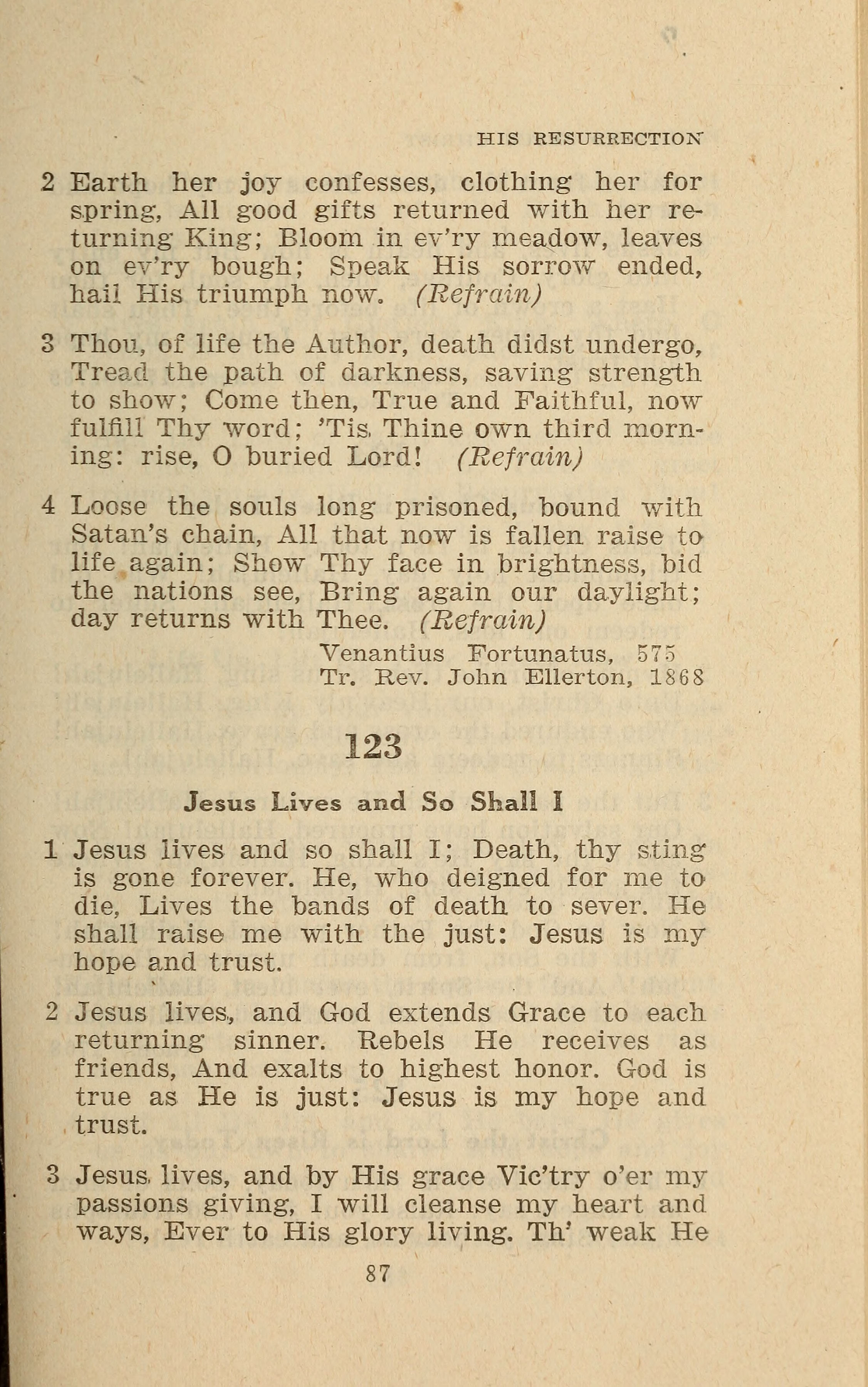 HIS RESURRECTION

2 Earth her joy confesses, clothing her for spring, All good gifts returned with her returning King; Bloom in ev'ry meadow, leaves on ev'ry bough; Speak His sorrow ended, hail His triumph now. (Refrain)

3 Thou, of life the Author, death didst undergo, Tread the path of darkness, saving strength to show; Come then, True and Faithful, now fulfill Thy word; 'Tis Thine own third morning: rise, O buried Lord! (Refrain)

4 Loose the souls long prisoned, bound with Satan's chain, All that now is fallen raise to life again; Show Thy face in brightness, bid the nations see, Bring again our daylight; day returns with Thee. (Refrain)

Venantius Fortunatus, 575
Tr. Rev. John Ellerton, 1868

123

Jesus Lives and So Shall I

1 Jesus lives and so shall I; Death, thy sting is gone forever. He, who deigned for me to die, Lives the bands of death to sever. He shall raise me with the just: Jesus is my hope and trust.

2 Jesus lives, and God extends Grace to each returning sinner. Rebels He receives as friends, And exalts to highest honor. God is true as He is just: Jesus is my hope and trust.

3 Jesus lives, and by His grace Vic'try o'er my passions giving, I will cleanse my heart and ways, Ever to His glory living. Th' weak He

87